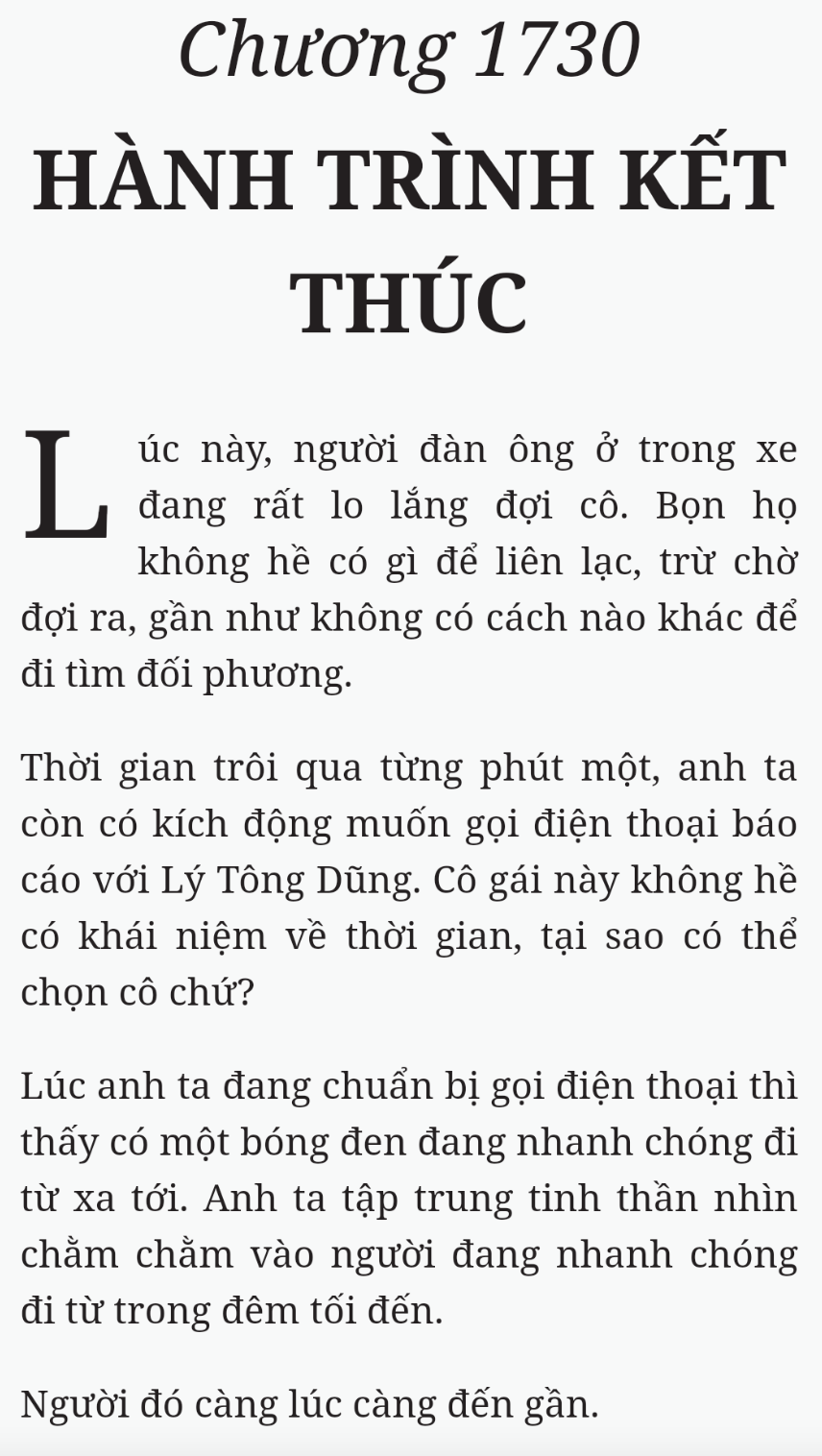 Chương 1730

HÀNH TRÌNH KẾT THÚC

Lúc này, người đàn ông ở trong xe đang rất lo lắng đợi cô. Bọn họ không hề có gì để liên lạc, trừ chờ đợi ra, gần như không có cách nào khác để đi tìm đối phương.

Thời gian trôi qua từng phút một, anh ta còn có kích động muốn gọi điện thoại báo cáo với Lý Tông Dũng. Cô gái này không hề có khái niệm về thời gian, tại sao có thể chọn cô chứ?

Lúc anh ta đang chuẩn bị gọi điện thoại thì thấy có một bóng đen đang nhanh chóng đi từ xa tới. Anh ta tập trung tinh thần nhìn chằm chằm vào người đang nhanh chóng đi từ trong đêm tối đến.

Người đó càng lúc càng đến gần.